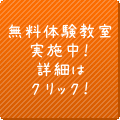 無料体験教室
実施中!
詳細は
クリック!